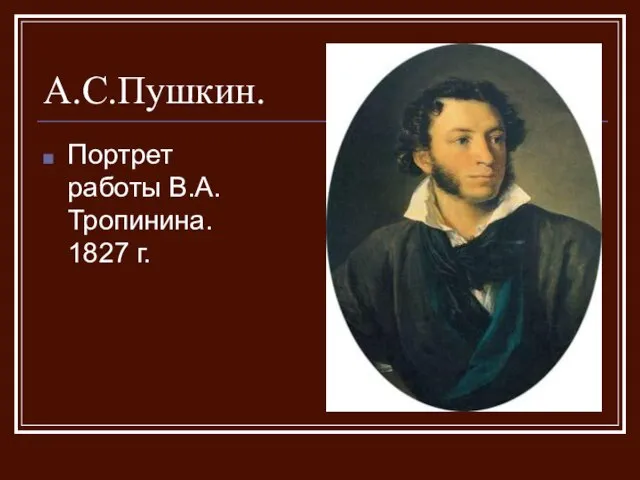 А.С.Пушкин.

Портрет работы В.А. Тропинина. 1827 г.